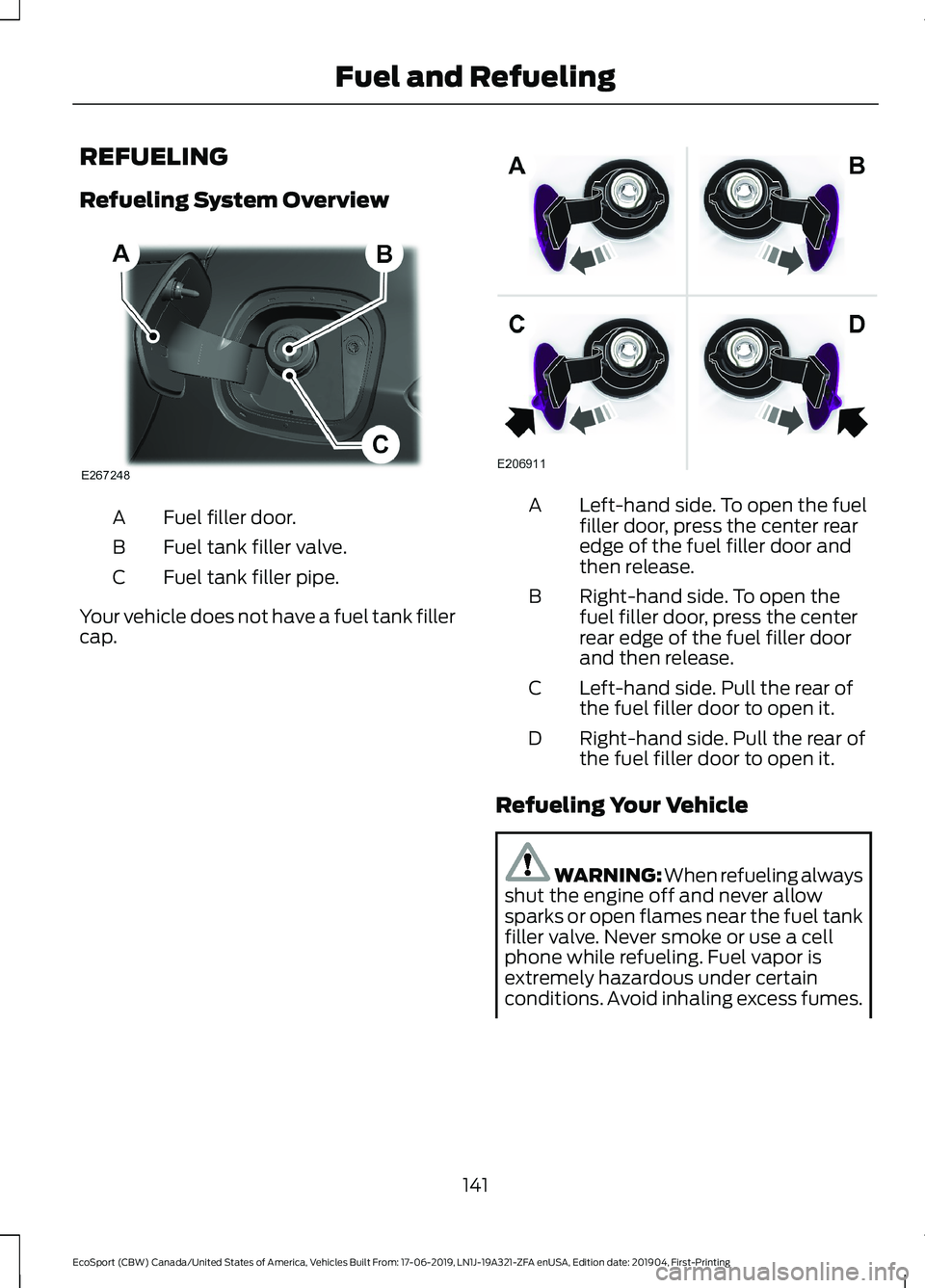 Fuel and Refueling

REFUELING

Refueling System Overview

A

B

C

E267248

A Fuel filler door.

B Fuel tank filler valve.

C Fuel tank filler pipe.

Your vehicle does not have a fuel tank filler cap.

A

B

C

D

E206911

A Left-hand side. To open the fuel filler door, press the center rear edge of the fuel filler door and then release.

B Right-hand side. To open the fuel filler door, press the center rear edge of the fuel filler door and then release.

C Left-hand side. Pull the rear of the fuel filler door to open it.

D Right-hand side. Pull the rear of the fuel filler door to open it.

Refueling Your Vehicle

WARNING: When refueling always shut the engine off and never allow sparks or open flames near the fuel tank filler valve. Never smoke or use a cell phone while refueling. Fuel vapor is extremely hazardous under certain conditions. Avoid inhaling excess fumes.

141

EcoSport (CBW) Canada/United States of America, Vehicles Built From: 17-06-2019, LN1J-19A321-ZFA enUSA, Edition date: 201904, First-Printing

carmanualsonline.info